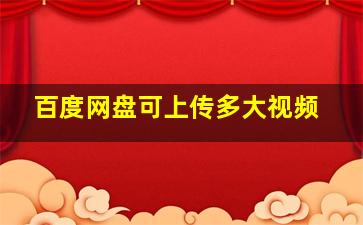 百度网盘可上传多大视频